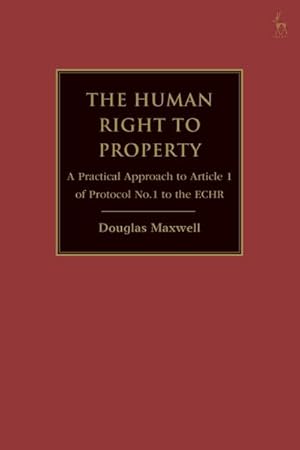 THE HUMAN RIGHT TO PROPERTY

A Practical Approach to Article 1 of Protocol No.1 to the ECHR

Douglas Maxwell